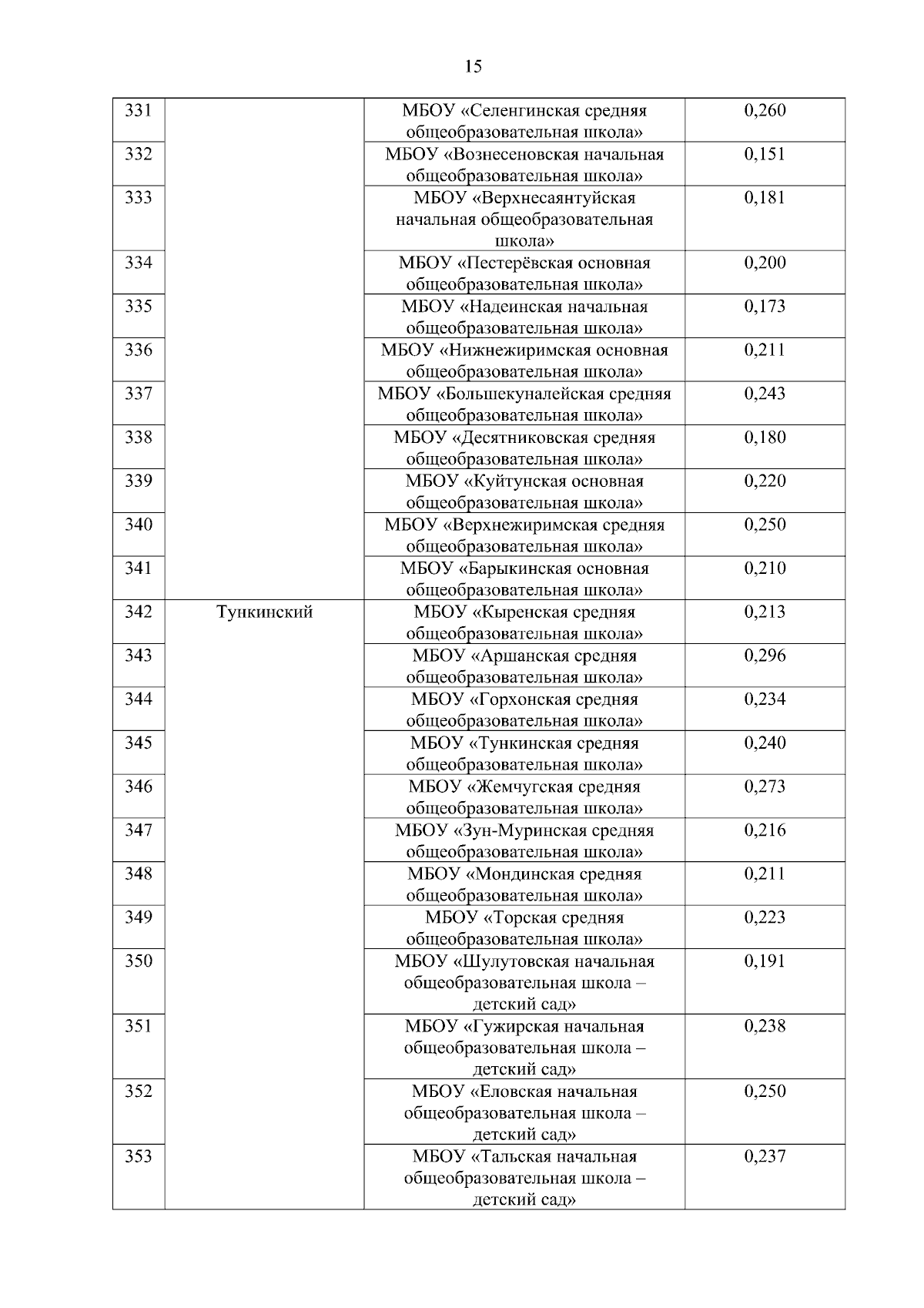 15

| | | | |
|---|---|---|---|
| 331 | | МБОУ «Селенгинская средняя общеобразовательная школа» | 0,260 |
| 332 | | МБОУ «Вознесеновская начальная общеобразовательная школа» | 0,151 |
| 333 | | МБОУ «Верхнесаянтуйская начальная общеобразовательная школа» | 0,181 |
| 334 | | МБОУ «Пестерёвская основная общеобразовательная школа» | 0,200 |
| 335 | | МБОУ «Надеинская начальная общеобразовательная школа» | 0,173 |
| 336 | | МБОУ «Нижнежиримская основная общеобразовательная школа» | 0,211 |
| 337 | | МБОУ «Большекуналейская средняя общеобразовательная школа» | 0,243 |
| 338 | | МБОУ «Десятниковская средняя общеобразовательная школа» | 0,180 |
| 339 | | МБОУ «Куйтунская основная общеобразовательная школа» | 0,220 |
| 340 | | МБОУ «Верхнежиримская средняя общеобразовательная школа» | 0,250 |
| 341 | | МБОУ «Барыкинская основная общеобразовательная школа» | 0,210 |
| 342 | Тункинский | МБОУ «Кыренская средняя общеобразовательная школа» | 0,213 |
| 343 | | МБОУ «Аршанская средняя общеобразовательная школа» | 0,296 |
| 344 | | МБОУ «Горхонская средняя общеобразовательная школа» | 0,234 |
| 345 | | МБОУ «Тункинская средняя общеобразовательная школа» | 0,240 |
| 346 | | МБОУ «Жемчугская средняя общеобразовательная школа» | 0,273 |
| 347 | | МБОУ «Зун-Муринская средняя общеобразовательная школа» | 0,216 |
| 348 | | МБОУ «Мондинская средняя общеобразовательная школа» | 0,211 |
| 349 | | МБОУ «Торская средняя общеобразовательная школа» | 0,223 |
| 350 | | МБОУ «Шулутовская начальная общеобразовательная школа – детский сад» | 0,191 |
| 351 | | МБОУ «Гужирская начальная общеобразовательная школа – детский сад» | 0,238 |
| 352 | | МБОУ «Еловская начальная общеобразовательная школа – детский сад» | 0,250 |
| 353 | | МБОУ «Тальская начальная общеобразовательная школа – детский сад» | 0,237 |